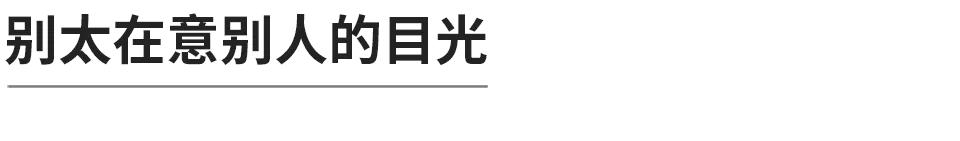 别太在意别人的目光